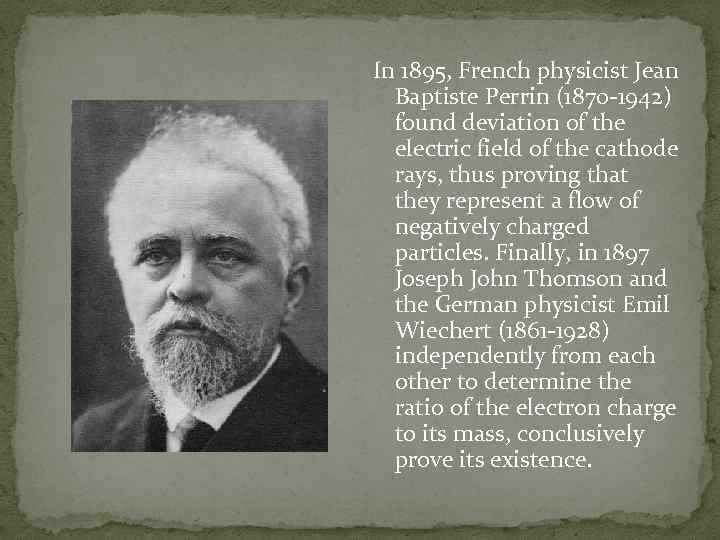 In 1895, French physicist Jean Baptiste Perrin (1870-1942) found deviation of the electric field of the cathode rays, thus proving that they represent a flow of negatively charged particles. Finally, in 1897 Joseph John Thomson and the German physicist Emil Wiechert (1861-1928) independently from each other to determine the ratio of the electron charge to its mass, conclusively prove its existence.